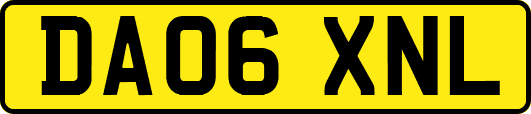 DA06 XNL